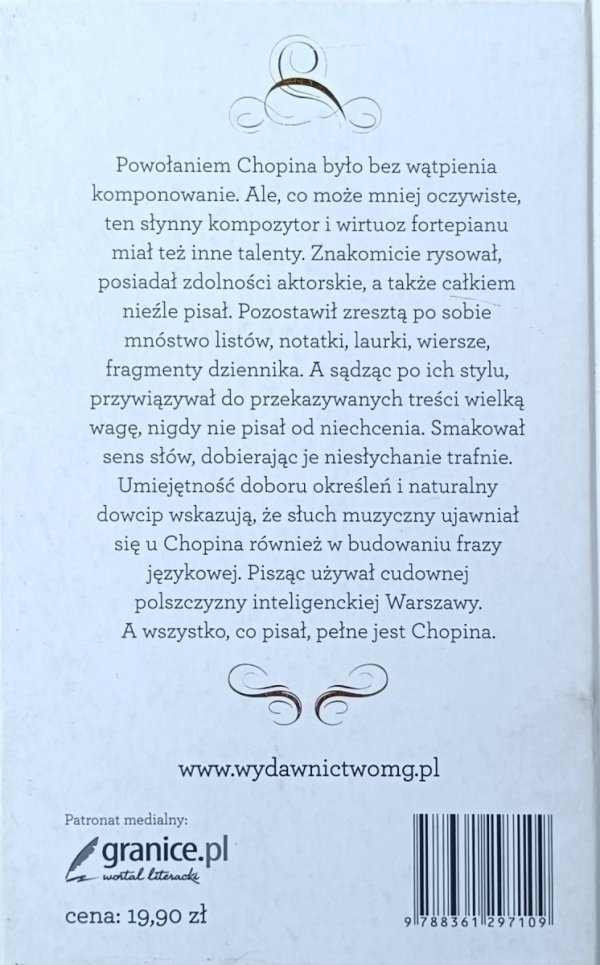 Powołaniem Chopina było bez wątpienia komponowanie. Ale, co może mniej oczywiste, ten słynny kompozytor i wirtuoz fortepianu miał też inne talenty. Znakomicie rysował, posiadał zdolności aktorskie, a także całkiem nieźle pisał. Pozostawił zresztą po sobie mnóstwo listów, notatki, laurki, wiersze, fragmenty dziennika. A sądząc po ich stylu, przywiązywał do przekazywanych treści wielką wagę, nigdy nie pisał od niechcenia. Smakował sens słów, dobierając je niesłychanie trafnie. Umiejętność doboru określeń i naturalny dowcip wskazują, że słuch muzyczny ujawniał się u Chopina również w budowaniu frazy językowej. Pisząc używał cudownej polszczyzny inteligenckiej Warszawy. A wszystko, co pisał, pełne jest Chopina.

www.wydawnictwomg.pl

Patronat medialny:
granice.pl
wortal literacki

cena: 19,90 zł

9 788361 297109